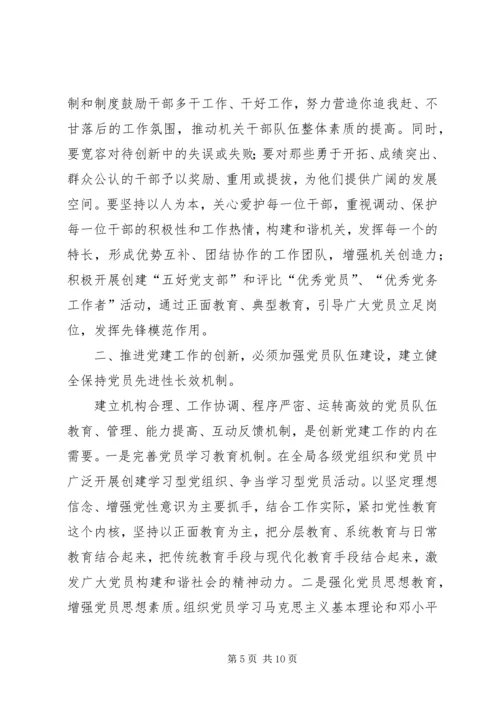 制和制度鼓励干部多干工作、干好工作，努力营造你追我赶、不甘落后的工作氛围，推动机关干部队伍整体素质的提高。同时，要宽容对待创新中的失误或失败；要对那些勇于开拓、成绩突出、群众公认的干部予以奖励、重用或提拔，为他们提供广阔的发展空间。要坚持以人为本，关心爱护每一位干部，重视调动、保护每一位干部的积极性和工作热情，构建和谐机关，发挥每一个的特长，形成优势互补、团结协作的工作团队，增强机关创造力；积极开展创建“五好党支部”和评比“优秀党员”、“优秀党务工作者”活动，通过正面教育、典型教育，引导广大党员立足岗位，发挥先锋模范作用。

二、推进党建工作的创新，必须加强党员队伍建设，建立健全保持党员先进性长效机制。

建立机构合理、工作协调、程序严密、运转高效的党员队伍教育、管理、能力提高、互动反馈机制，是创新党建工作的内在需要。一是完善党员学习教育机制。在全局各级党组织和党员中广泛开展创建学习型党组织、争当学习型党员活动。以坚定理想信念、增强党性意识为主要抓手，结合工作实际，紧扣党性教育这个内核，坚持以正面教育为主，把分层教育、系统教育与日常教育结合起来，把传统教育手段与现代化教育手段结合起来，激发广大党员构建和谐社会的精神动力。二是强化党员思想教育，增强党员思想素质。组织党员学习马克思主义基本理论和邓小平

第 5 页 共 10 页